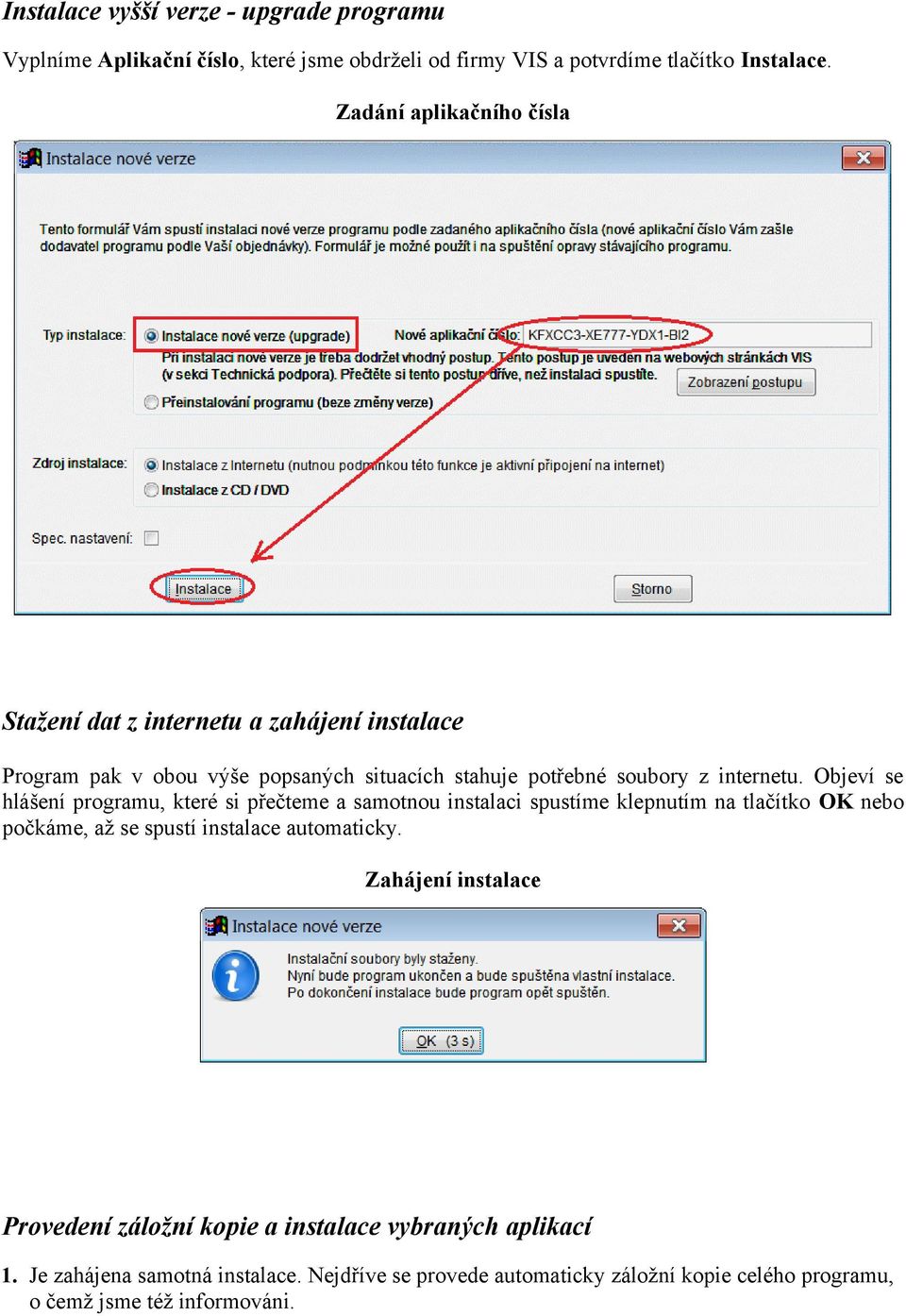 Instalace vyšší verze - upgrade programu

Vyplníme Aplikační číslo, které jsme obdrželi od firmy VIS a potvrdíme tlačítko Instalace.

Zadání aplikačního čísla

Instalace nové verze

Tento formulář Vám spustí instalaci nové verze programu podle zadaného aplikačního čísla (nové aplikační číslo Vám zašle dodavatel programu podle Vaší objednávky). Formulář je možné použít i na spuštění opravy stávajícího programu.

Typ instalace: Instalace nové verze (upgrade) Nové aplikační číslo: KFXCC3-XE777-YDX1-BI2

Při instalaci nové verze je třeba dodržet vhodný postup. Tento postup je uveden na webových stránkách VIS (v sekci Technická podpora). Přečtěte si tento postup dříve, než instalaci spustíte. Zobrazení postupu

Přeinstalování programu (beze změny verze)

Zdroj instalace: Instalace z Internetu (nutnou podmínkou této funkce je aktivní připojení na internet)

Instalace z CD / DVD

Spec. nastavení:

Instalace Storno

Stažení dat z internetu a zahájení instalace

Program pak v obou výše popsaných situacích stahuje potřebné soubory z internetu. Objeví se hlášení programu, které si přečteme a samotnou instalaci spustíme klepnutím na tlačítko OK nebo počkáme, až se spustí instalace automaticky.

Zahájení instalace

Instalace nové verze

Instalační soubory byly staženy.
Nyní bude program ukončen a bude spuštěna vlastní instalace.
Po dokončení instalace bude program opět spuštěn.

OK (3 s)

Provedení záložní kopie a instalace vybraných aplikací

1. Je zahájena samotná instalace. Nejdříve se provede automaticky záložní kopie celého programu, o čemž jsme též informováni.